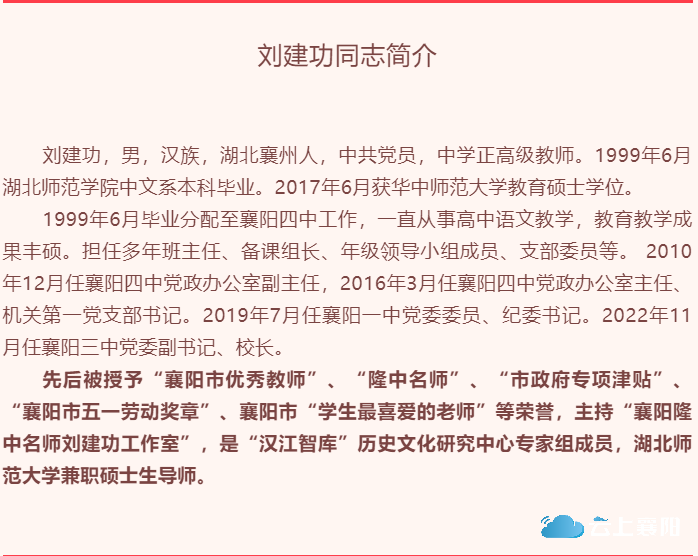 刘建功同志简介

刘建功，男，汉族，湖北襄州人，中共党员，中学正高级教师。1999年6月湖北师范学院中文系本科毕业。2017年6月获华中师范大学教育硕士学位。

1999年6月毕业分配至襄阳四中工作，一直从事高中语文教学，教育教学成果丰硕。担任多年班主任、备课组长、年级领导小组成员、支部委员等。 2010年12月任襄阳四中党政办公室副主任，2016年3月任襄阳四中党政办公室主任、机关第一党支部书记。2019年7月任襄阳一中党委委员、纪委书记。2022年11月任襄阳三中党委副书记、校长。

先后被授予“襄阳市优秀教师”、“隆中名师”、“市政府专项津贴”、“襄阳市五一劳动奖章”、襄阳市“学生最喜爱的老师”等荣誉，主持“襄阳隆中名师刘建功工作室”，是“汉江智库”历史文化研究中心专家组成员，湖北师范大学兼职硕士生导师。

云上襄阳